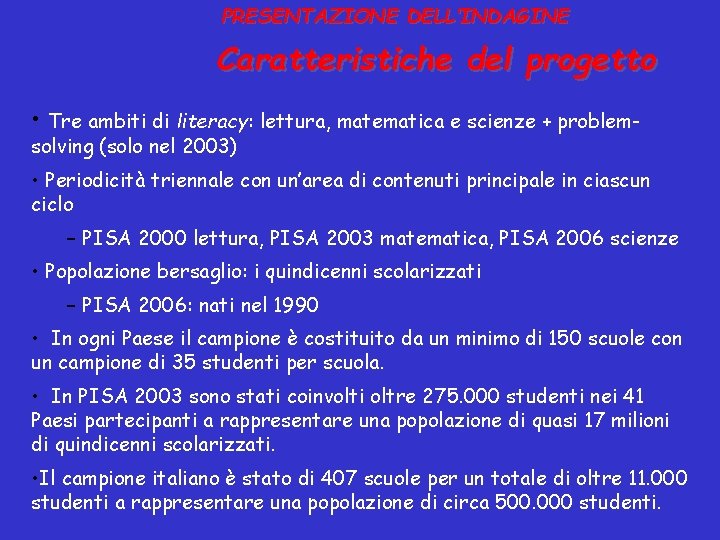 PRESENTAZIONE DELL'INDAGINE

Caratteristiche del progetto

• Tre ambiti di literacy: lettura, matematica e scienze + problem-solving (solo nel 2003)

• Periodicità triennale con un'area di contenuti principale in ciascun ciclo

– PISA 2000 lettura, PISA 2003 matematica, PISA 2006 scienze

• Popolazione bersaglio: i quindicenni scolarizzati

– PISA 2006: nati nel 1990

• In ogni Paese il campione è costituito da un minimo di 150 scuole con un campione di 35 studenti per scuola.

• In PISA 2003 sono stati coinvolti oltre 275.000 studenti nei 41 Paesi partecipanti a rappresentare una popolazione di quasi 17 milioni di quindicenni scolarizzati.

•Il campione italiano è stato di 407 scuole per un totale di oltre 11.000 studenti a rappresentare una popolazione di circa 500.000 studenti.